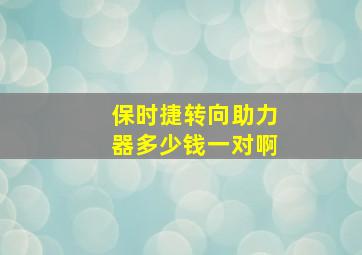 保时捷转向助力器多少钱一对啊